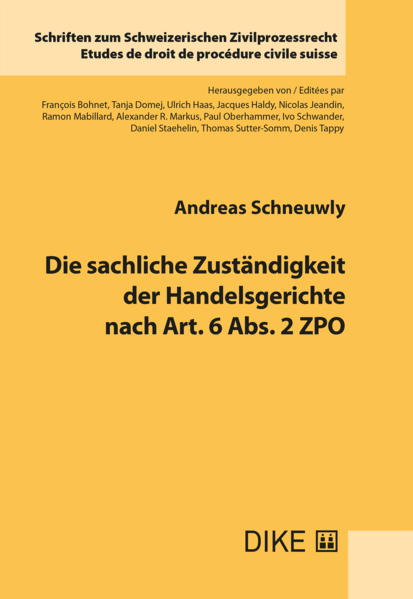 Schriften zum Schweizerischen Zivilprozessrecht
Etudes de droit de procédure civile suisse

Herausgegeben von / Editées par
François Bohnet, Tanja Domej, Ulrich Haas, Jacques Haldy, Nicolas Jeandin, Ramon Mabillard, Alexander R. Markus, Paul Oberhammer, Ivo Schwander, Daniel Staehelin, Thomas Sutter-Somm, Denis Tappy

Andreas Schneuwly

Die sachliche Zuständigkeit der Handelsgerichte nach Art. 6 Abs. 2 ZPO

DIKE